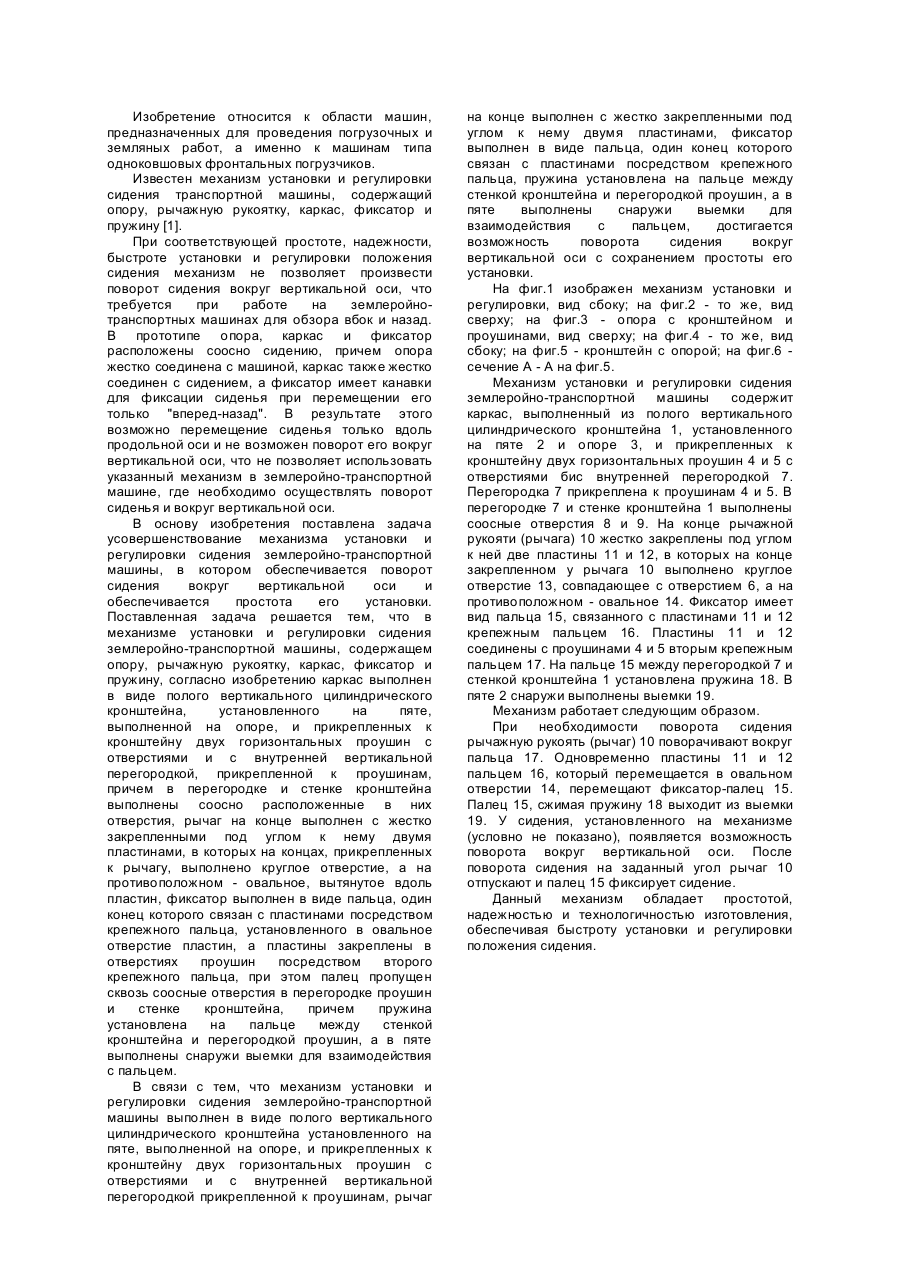 Изобретение относится к области машин, предназначенных для проведения погрузочных и земляных работ, а именно к машинам типа одноковшовых фронтальных погрузчиков.

Известен механизм установки и регулировки сидения транспортной машины, содержащий опору, рычажную рукоятку, каркас, фиксатор и пружину [1].

При соответствующей простоте, надежности, быстроте установки и регулировки положения сидения механизм не позволяет произвести поворот сидения вокруг вертикальной оси, что требуется при работе на землеройно-транспортных машинах для обзора вбок и назад. В прототипе опора, каркас и фиксатор расположены соосно сидению, причем опора жестко соединена с машиной, каркас также жестко соединен с сидением, а фиксатор имеет канавки для фиксации сиденья при перемещении его только "вперед-назад". В результате этого возможно перемещение сиденья только вдоль продольной оси и не возможен поворот его вокруг вертикальной оси, что не позволяет использовать указанный механизм в землеройно-транспортной машине, где необходимо осуществлять поворот сиденья и вокруг вертикальной оси.

В основу изобретения поставлена задача усовершенствование механизма установки и регулировки сидения землеройно-транспортной машины, в котором обеспечивается поворот сидения вокруг вертикальной оси и обеспечивается простота его установки. Поставленная задача решается тем, что в механизме установки и регулировки сидения землеройно-транспортной машины, содержащем опору, рычажную рукоятку, каркас, фиксатор и пружину, согласно изобретению каркас выполнен в виде полого вертикального цилиндрического кронштейна, установленного на пяте, выполненной на опоре, и прикрепленных к кронштейну двух горизонтальных проушин с отверстиями и с внутренней вертикальной перегородкой, прикрепленной к проушинам, причем в перегородке и стенке кронштейна выполнены соосно расположенные в них отверстия, рычаг на конце выполнен с жестко закрепленными под углом к нему двумя пластинами, в которых на концах, прикрепленных к рычагу, выполнено круглое отверстие, а на противоположном - овальное, вытянутое вдоль пластин, фиксатор выполнен в виде пальца, один конец которого связан с пластинами посредством крепежного пальца, установленного в овальное отверстие пластин, а пластины закреплены в отверстиях проушин посредством второго крепежного пальца, при этом палец пропущен сквозь соосные отверстия в перегородке проушин и стенке кронштейна, причем пружина установлена на пальце между стенкой кронштейна и перегородкой проушин, а в пяте выполнены снаружи выемки для взаимодействия с пальцем.

В связи с тем, что механизм установки и регулировки сидения землеройно-транспортной машины выполнен в виде полого вертикального цилиндрического кронштейна установленного на пяте, выполненной на опоре, и прикрепленных к кронштейну двух горизонтальных проушин с отверстиями и с внутренней вертикальной перегородкой прикрепленной к проушинам, рычаг на конце выполнен с жестко закрепленными под углом к нему двумя пластинами, фиксатор выполнен в виде пальца, один конец которого связан с пластинами посредством крепежного пальца, пружина установлена на пальце между стенкой кронштейна и перегородкой проушин, а в пяте выполнены снаружи выемки для взаимодействия с пальцем, достигается возможность поворота сидения вокруг вертикальной оси с сохранением простоты его установки.

На фиг.1 изображен механизм установки и регулировки, вид сбоку; на фиг.2 - то же, вид сверху; на фиг.3 - опора с кронштейном и проушинами, вид сверху; на фиг.4 - то же, вид сбоку; на фиг.5 - кронштейн с опорой; на фиг.6 - сечение А - А на фиг.5.

Механизм установки и регулировки сидения землеройно-транспортной машины содержит каркас, выполненный из полого вертикального цилиндрического кронштейна 1, установленного на пяте 2 и опоре 3, и прикрепленных к кронштейну двух горизонтальных проушин 4 и 5 с отверстиями бис внутренней перегородкой 7. Перегородка 7 прикреплена к проушинам 4 и 5. В перегородке 7 и стенке кронштейна 1 выполнены соосные отверстия 8 и 9. На конце рычажной рукояти (рычага) 10 жестко закреплены под углом к ней две пластины 11 и 12, в которых на конце закрепленном у рычага 10 выполнено круглое отверстие 13, совпадающее с отверстием 6, а на противоположном - овальное 14. Фиксатор имеет вид пальца 15, связанного с пластинами 11 и 12 крепежным пальцем 16. Пластины 11 и 12 соединены с проушинами 4 и 5 вторым крепежным пальцем 17. На пальце 15 между перегородкой 7 и стенкой кронштейна 1 установлена пружина 18. В пяте 2 снаружи выполнены выемки 19.

Механизм работает следующим образом.

При необходимости поворота сидения рычажную рукоять (рычаг) 10 поворачивают вокруг пальца 17. Одновременно пластины 11 и 12 пальцем 16, который перемещается в овальном отверстии 14, перемещают фиксатор-палец 15. Палец 15, сжимая пружину 18 выходит из выемки 19. У сидения, установленного на механизме (условно не показано), появляется возможность поворота вокруг вертикальной оси. После поворота сидения на заданный угол рычаг 10 отпускают и палец 15 фиксирует сидение.

Данный механизм обладает простотой, надежностью и технологичностью изготовления, обеспечивая быстроту установки и регулировки положения сидения.